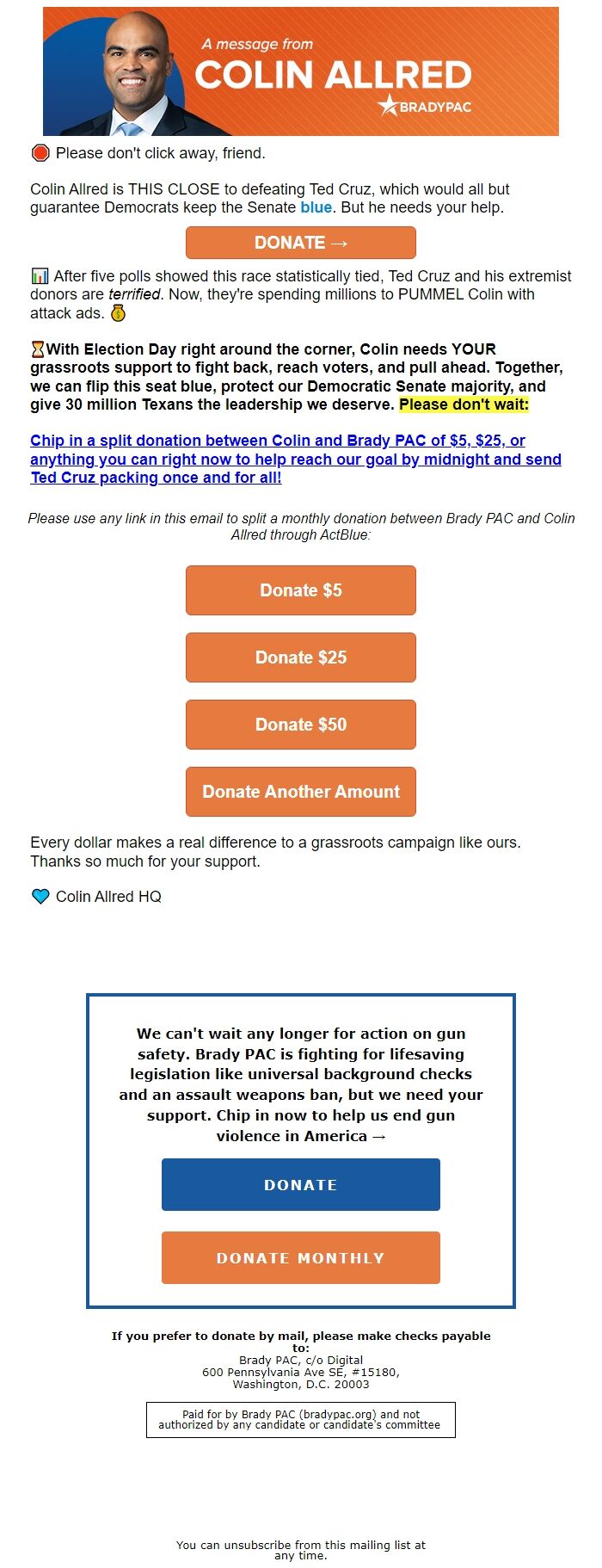 A message from
COLIN ALLRED
BRADYPAC

🛑 Please don't click away, friend.

Colin Allred is THIS CLOSE to defeating Ted Cruz, which would all but guarantee Democrats keep the Senate blue. But he needs your help.

DONATE →

📊 After five polls showed this race statistically tied, Ted Cruz and his extremist donors are terrified. Now, they're spending millions to PUMMEL Colin with attack ads. 💰

⏳With Election Day right around the corner, Colin needs YOUR grassroots support to fight back, reach voters, and pull ahead. Together, we can flip this seat blue, protect our Democratic Senate majority, and give 30 million Texans the leadership we deserve. Please don't wait:

Chip in a split donation between Colin and Brady PAC of $5, $25, or anything you can right now to help reach our goal by midnight and send Ted Cruz packing once and for all!

Please use any link in this email to split a monthly donation between Brady PAC and Colin Allred through ActBlue:

Donate $5

Donate $25

Donate $50

Donate Another Amount

Every dollar makes a real difference to a grassroots campaign like ours. Thanks so much for your support.

💙 Colin Allred HQ

We can't wait any longer for action on gun safety. Brady PAC is fighting for lifesaving legislation like universal background checks and an assault weapons ban, but we need your support. Chip in now to help us end gun violence in America →

DONATE

DONATE MONTHLY

If you prefer to donate by mail, please make checks payable to:
Brady PAC, c/o Digital
600 Pennsylvania Ave SE, #15180,
Washington, D.C. 20003

Paid for by Brady PAC (bradypac.org) and not authorized by any candidate or candidate's committee

You can unsubscribe from this mailing list at any time.